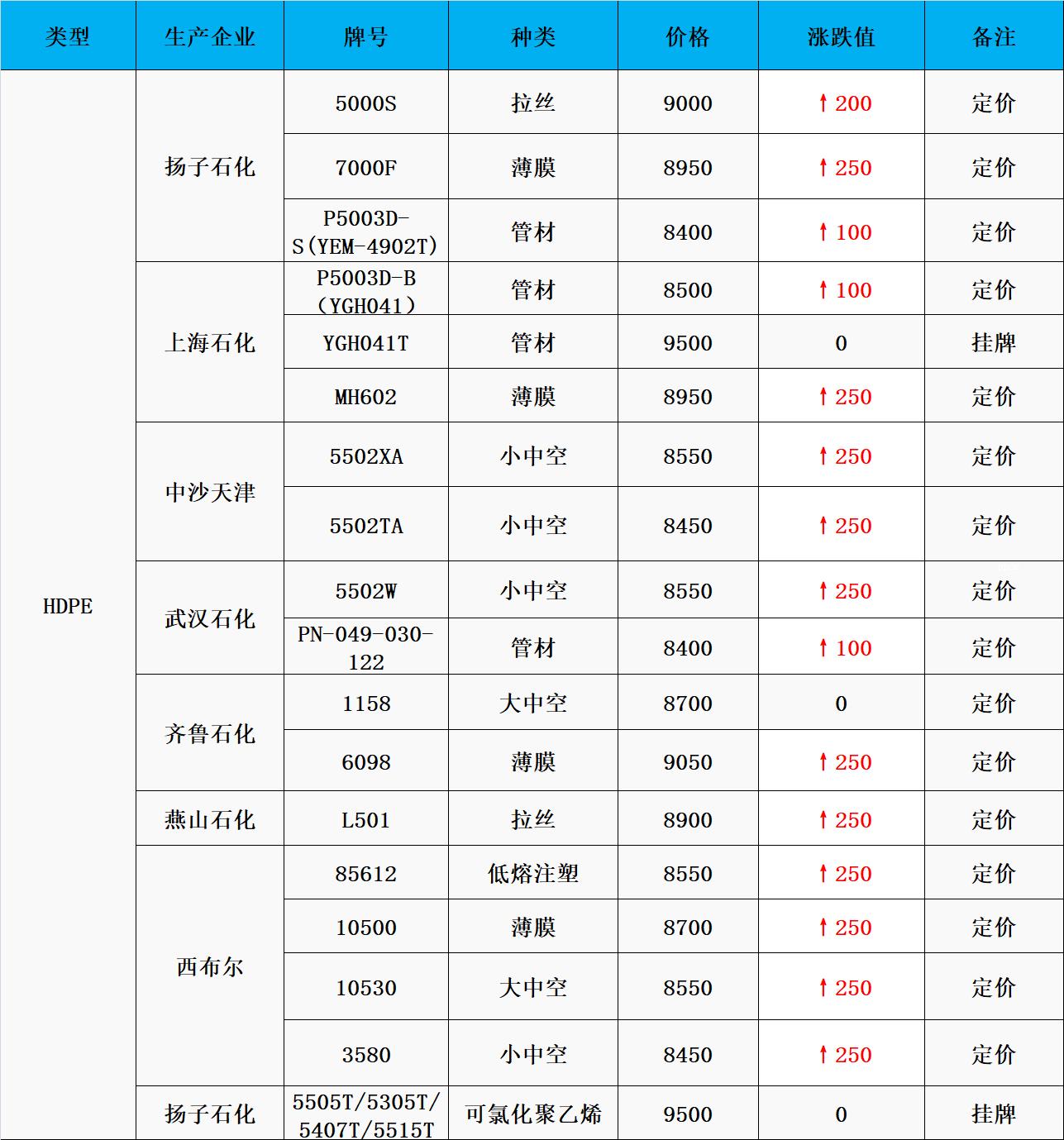 | 类型 | 生产企业 | 牌号 | 种类 | 价格 | 涨跌值 | 备注 |
|---|---|---|---|---|---|---|
| HDPE | 扬子石化 | 5000S | 拉丝 | 9000 | ↑200 | 定价 |
| | | 7000F | 薄膜 | 8950 | ↑250 | 定价 |
| | | P5003D-S(YEM-4902T) | 管材 | 8400 | ↑100 | 定价 |
| | 上海石化 | P5003D-B（YGH041） | 管材 | 8500 | ↑100 | 定价 |
| | | YGH041T | 管材 | 9500 | 0 | 挂牌 |
| | | MH602 | 薄膜 | 8950 | ↑250 | 定价 |
| | 中沙天津 | 5502XA | 小中空 | 8550 | ↑250 | 定价 |
| | | 5502TA | 小中空 | 8450 | ↑250 | 定价 |
| | 武汉石化 | 5502W | 小中空 | 8550 | ↑250 | 定价 |
| | | PN-049-030-122 | 管材 | 8400 | ↑100 | 定价 |
| | 齐鲁石化 | 1158 | 大中空 | 8700 | 0 | 定价 |
| | | 6098 | 薄膜 | 9050 | ↑250 | 定价 |
| | 燕山石化 | L501 | 拉丝 | 8900 | ↑250 | 定价 |
| | 西布尔 | 85612 | 低熔注塑 | 8550 | ↑250 | 定价 |
| | | 10500 | 薄膜 | 8700 | ↑250 | 定价 |
| | | 10530 | 大中空 | 8550 | ↑250 | 定价 |
| | | 3580 | 小中空 | 8450 | ↑250 | 定价 |
| | 扬子石化 | 5505T/5305T/5407T/5515T | 可氯化聚乙烯 | 9500 | 0 | 挂牌 |